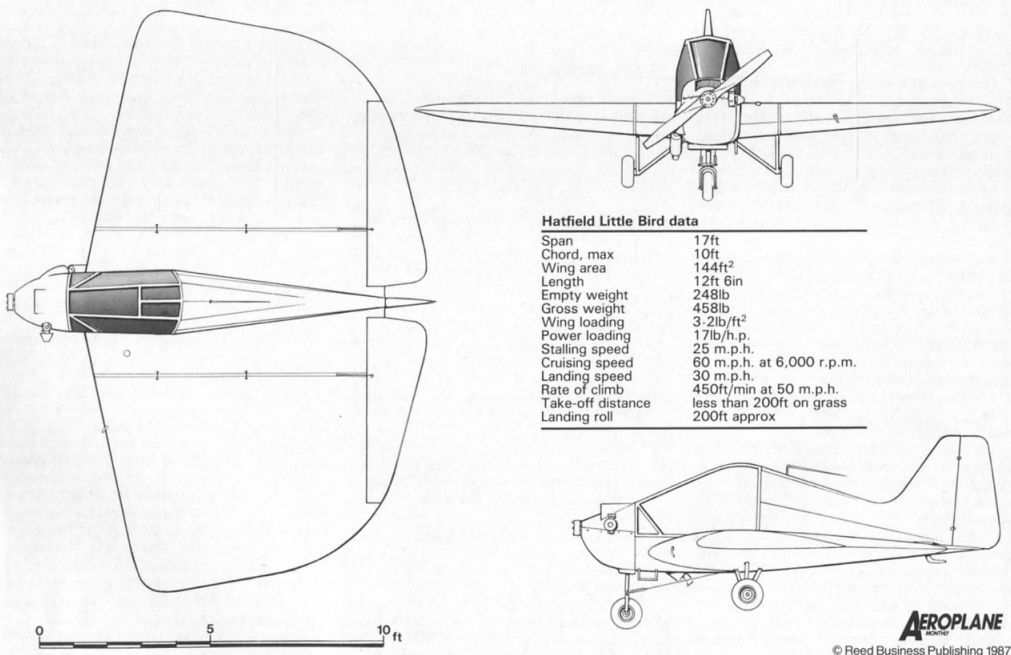 Hatfield Little Bird data

| | |
|---|---|
| Span | 17ft |
| Chord, max | 10ft |
| Wing area | 144ft$^2$ |
| Length | 12ft 6in |
| Empty weight | 248lb |
| Gross weight | 458lb |
| Wing loading | 3·2lb/ft$^2$ |
| Power loading | 17lb/h.p. |
| Stalling speed | 25 m.p.h. |
| Cruising speed | 60 m.p.h. at 6,000 r.p.m. |
| Landing speed | 30 m.p.h. |
| Rate of climb | 450ft/min at 50 m.p.h. |
| Take-off distance | less than 200ft on grass |
| Landing roll | 200ft approx |

0 5 10 ft

AEROPLANE MONTHLY

© Reed Business Publishing 1987